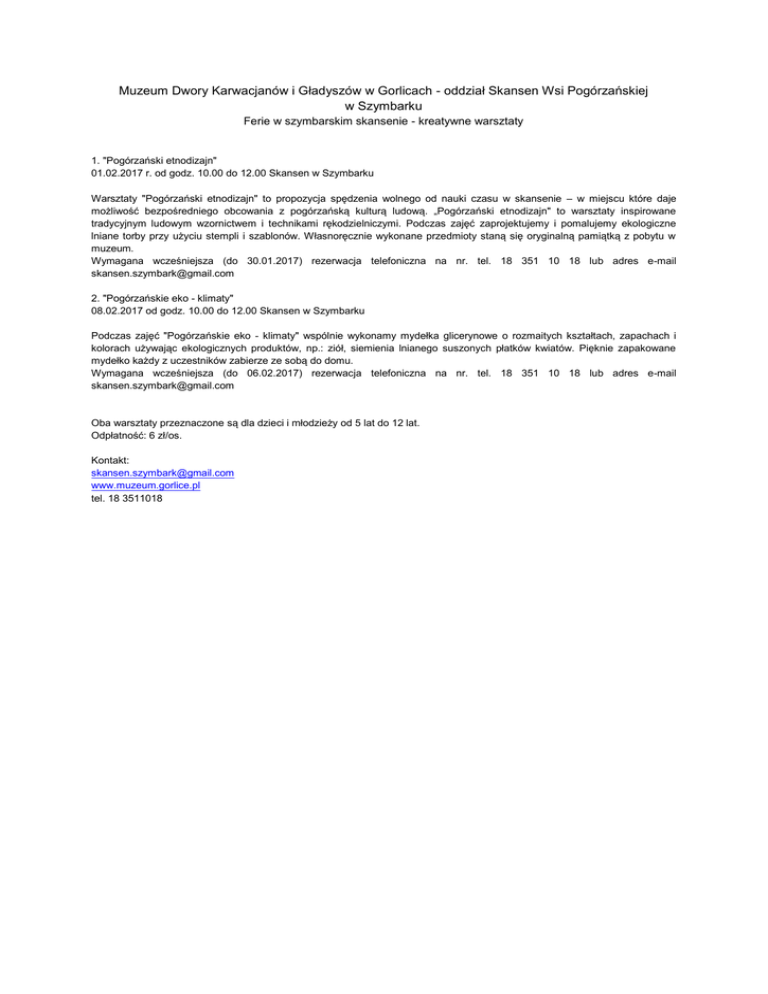 Muzeum Dwory Karwacjanów i Gładyszów w Gorlicach - oddział Skansen Wsi Pogórzańskiej w Szymbarku

Ferie w szymbarskim skansenie - kreatywne warsztaty

1. "Pogórzański etnodizajn"
01.02.2017 r. od godz. 10.00 do 12.00 Skansen w Szymbarku

Warsztaty "Pogórzański etnodizajn" to propozycja spędzenia wolnego od nauki czasu w skansenie – w miejscu które daje możliwość bezpośredniego obcowania z pogórzańską kulturą ludową. „Pogórzański etnodizajn" to warsztaty inspirowane tradycyjnym ludowym wzornictwem i technikami rękodzielniczymi. Podczas zajęć zaprojektujemy i pomalujemy ekologiczne lniane torby przy użyciu stempli i szablonów. Własnoręcznie wykonane przedmioty staną się oryginalną pamiątką z pobytu w muzeum.
Wymagana wcześniejsza (do 30.01.2017) rezerwacja telefoniczna na nr. tel. 18 351 10 18 lub adres e-mail skansen.szymbark@gmail.com

2. "Pogórzańskie eko - klimaty"
08.02.2017 od godz. 10.00 do 12.00 Skansen w Szymbarku

Podczas zajęć "Pogórzańskie eko - klimaty" wspólnie wykonamy mydełka glicerynowe o rozmaitych kształtach, zapachach i kolorach używając ekologicznych produktów, np.: ziół, siemienia lnianego suszonych płatków kwiatów. Pięknie zapakowane mydełko każdy z uczestników zabierze ze sobą do domu.
Wymagana wcześniejsza (do 06.02.2017) rezerwacja telefoniczna na nr. tel. 18 351 10 18 lub adres e-mail skansen.szymbark@gmail.com

Oba warsztaty przeznaczone są dla dzieci i młodzieży od 5 lat do 12 lat.
Odpłatność: 6 zł/os.

Kontakt:
skansen.szymbark@gmail.com
www.muzeum.gorlice.pl
tel. 18 3511018